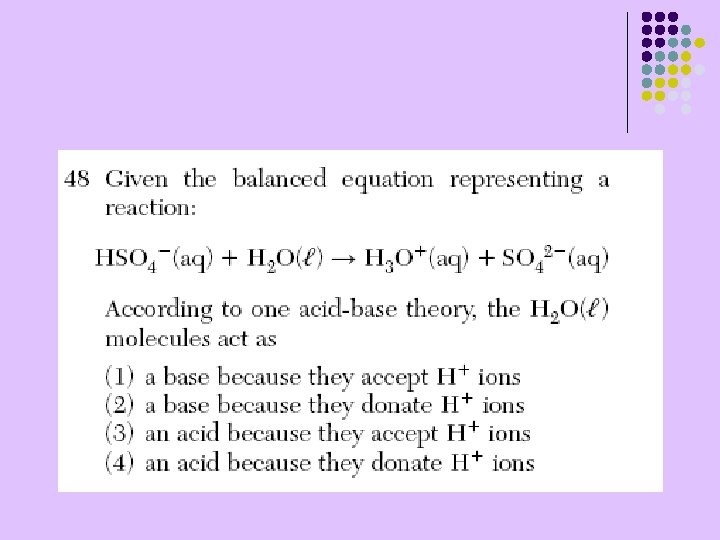 48 Given the balanced equation representing a reaction:

$HSO_4^-(aq) + H_2O(\ell) \rightarrow H_3O^+(aq) + SO_4^{2-}(aq)$

According to one acid-base theory, the $H_2O(\ell)$ molecules act as

(1) a base because they accept $H^+$ ions
(2) a base because they donate $H^+$ ions
(3) an acid because they accept $H^+$ ions
(4) an acid because they donate $H^+$ ions